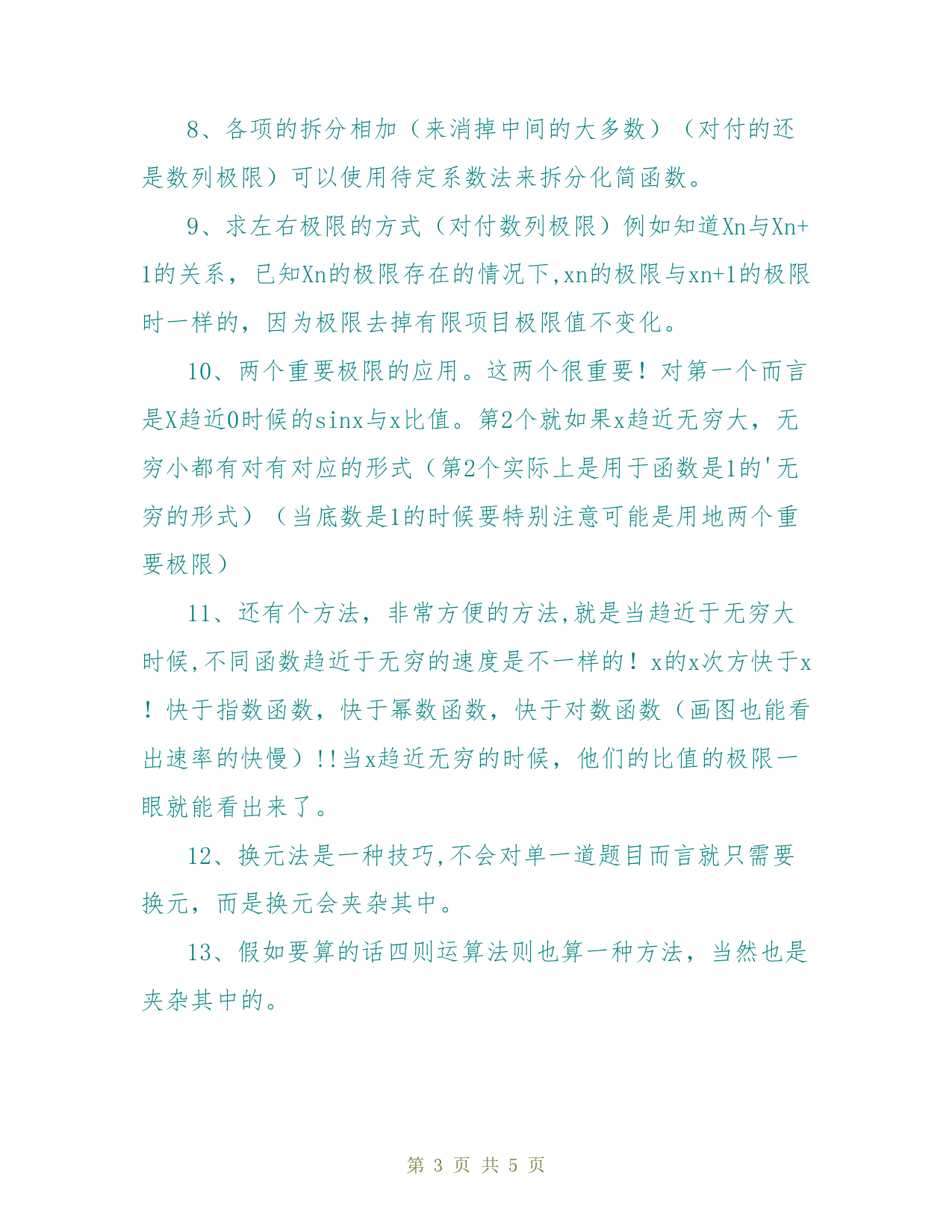 8、各项的拆分相加（来消掉中间的大多数）（对付的还是数列极限）可以使用待定系数法来拆分化简函数。

9、求左右极限的方式（对付数列极限）例如知道Xn与Xn+1的关系，已知Xn的极限存在的情况下,xn的极限与xn+1的极限时一样的，因为极限去掉有限项目极限值不变化。

10、两个重要极限的应用。这两个很重要！对第一个而言是X趋近0时候的sinx与x比值。第2个就如果x趋近无穷大，无穷小都有对有对应的形式（第2个实际上是用于函数是1的'无穷的形式）（当底数是1的时候要特别注意可能是用地两个重要极限）

11、还有个方法，非常方便的方法,就是当趋近于无穷大时候,不同函数趋近于无穷的速度是不一样的！x的x次方快于x！快于指数函数，快于幂数函数，快于对数函数（画图也能看出速率的快慢）!!当x趋近无穷的时候，他们的比值的极限一眼就能看出来了。

12、换元法是一种技巧,不会对单一道题目而言就只需要换元，而是换元会夹杂其中。

13、假如要算的话四则运算法则也算一种方法，当然也是夹杂其中的。

第 3 页 共 5 页